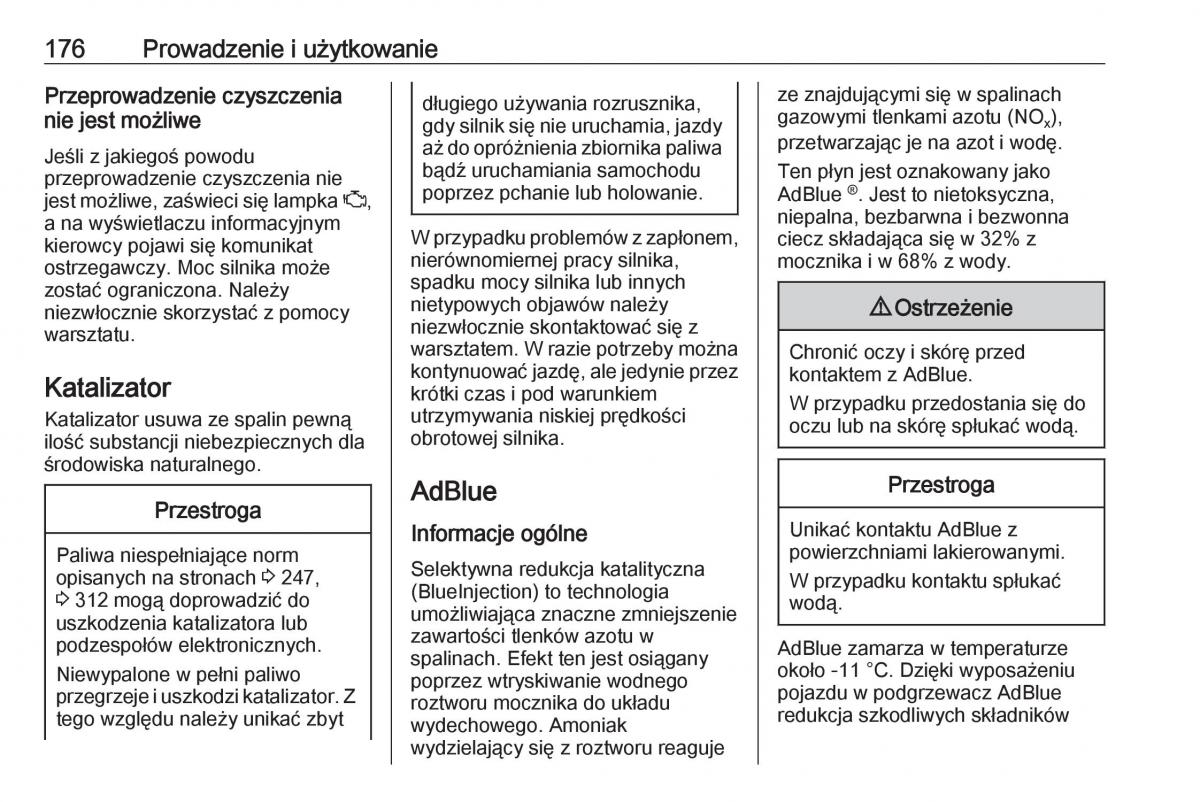 176 Prowadzenie i użytkowanie

Przeprowadzenie czyszczenia nie jest możliwe

Jeśli z jakiegoś powodu przeprowadzenie czyszczenia nie jest możliwe, zaświeci się lampka, a na wyświetlaczu informacyjnym kierowcy pojawi się komunikat ostrzegawczy. Moc silnika może zostać ograniczona. Należy niezwłocznie skorzystać z pomocy warsztatu.

Katalizator

Katalizator usuwa ze spalin pewną ilość substancji niebezpiecznych dla środowiska naturalnego.

Przestroga

Paliwa niespełniające norm opisanych na stronach ⇨ 247, ⇨ 312 mogą doprowadzić do uszkodzenia katalizatora lub podzespołów elektronicznych.

Niewypalone w pełni paliwo przegrzeje i uszkodzi katalizator. Z tego względu należy unikać zbyt długiego używania rozrusznika, gdy silnik się nie uruchamia, jazdy aż do opróżnienia zbiornika paliwa bądź uruchamiania samochodu poprzez pchanie lub holowanie.

W przypadku problemów z zapłonem, nierównomiernej pracy silnika, spadku mocy silnika lub innych nietypowych objawów należy niezwłocznie skontaktować się z warsztatem. W razie potrzeby można kontynuować jazdę, ale jedynie przez krótki czas i pod warunkiem utrzymywania niskiej prędkości obrotowej silnika.

AdBlue

Informacje ogólne

Selektywna redukcja katalityczna (BlueInjection) to technologia umożliwiająca znaczne zmniejszenie zawartości tlenków azotu w spalinach. Efekt ten jest osiągany poprzez wtryskiwanie wodnego roztworu mocznika do układu wydechowego. Amoniak wydzielający się z roztworu reaguje ze znajdującymi się w spalinach gazowymi tlenkami azotu ($NO_x$), przetwarzając je na azot i wodę.

Ten płyn jest oznakowany jako AdBlue ®. Jest to nietoksyczna, niepalna, bezbarwna i bezwonna ciecz składająca się w 32% z mocznika i w 68% z wody.

⚠ Ostrzeżenie

Chronić oczy i skórę przed kontaktem z AdBlue.

W przypadku przedostania się do oczu lub na skórę spłukać wodą.

Przestroga

Unikać kontaktu AdBlue z powierzchniami lakierowanymi.

W przypadku kontaktu spłukać wodą.

AdBlue zamarza w temperaturze około -11 °C. Dzięki wyposażeniu pojazdu w podgrzewacz AdBlue redukcja szkodliwych składników